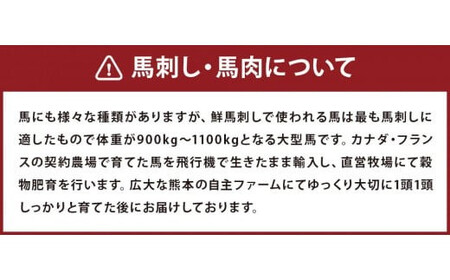 馬刺し・馬肉について

馬にも様々な種類がありますが、鮮馬刺しで使われる馬は最も馬刺しに適したもので体重が900kg～1100kgとなる大型馬です。カナダ・フランスの契約農場で育てた馬を飛行機で生きたまま輸入し、直営牧場にて穀物肥育を行います。広大な熊本の自主ファームにてゆっくり大切に1頭1頭しっかりと育てた後にお届けしております。